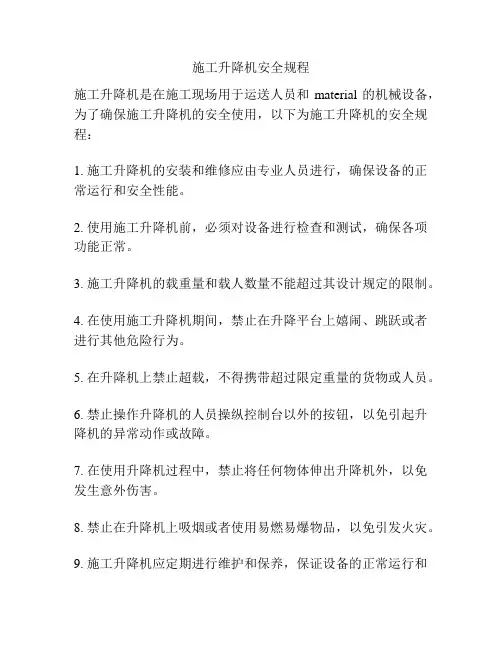 施工升降机安全规程

施工升降机是在施工现场用于运送人员和 material 的机械设备，为了确保施工升降机的安全使用，以下为施工升降机的安全规程：

1. 施工升降机的安装和维修应由专业人员进行，确保设备的正常运行和安全性能。

2. 使用施工升降机前，必须对设备进行检查和测试，确保各项功能正常。

3. 施工升降机的载重量和载人数量不能超过其设计规定的限制。

4. 在使用施工升降机期间，禁止在升降平台上嬉闹、跳跃或者进行其他危险行为。

5. 在升降机上禁止超载，不得携带超过限定重量的货物或人员。

6. 禁止操作升降机的人员操纵控制台以外的按钮，以免引起升降机的异常动作或故障。

7. 在使用升降机过程中，禁止将任何物体伸出升降机外，以免发生意外伤害。

8. 禁止在升降机上吸烟或者使用易燃易爆物品，以免引发火灾。

9. 施工升降机应定期进行维护和保养，保证设备的正常运行和